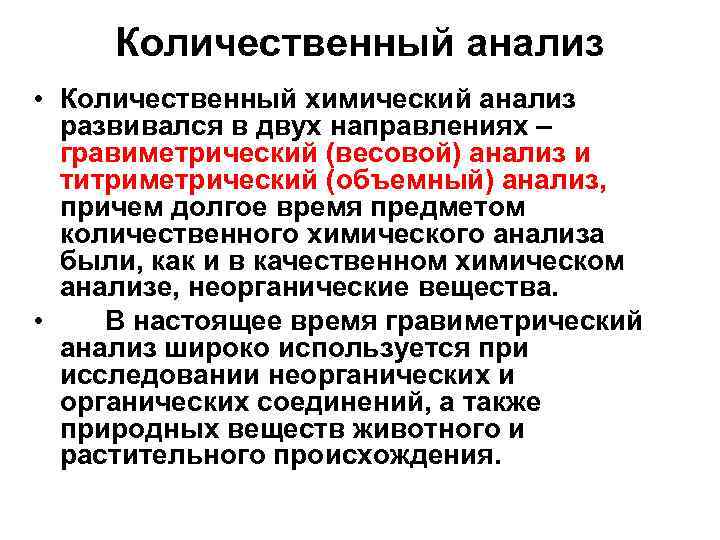 Количественный анализ

• Количественный химический анализ развивался в двух направлениях – гравиметрический (весовой) анализ и титриметрический (объемный) анализ, причем долгое время предметом количественного химического анализа были, как и в качественном химическом анализе, неорганические вещества.

• В настоящее время гравиметрический анализ широко используется при исследовании неорганических и органических соединений, а также природных веществ животного и растительного происхождения.